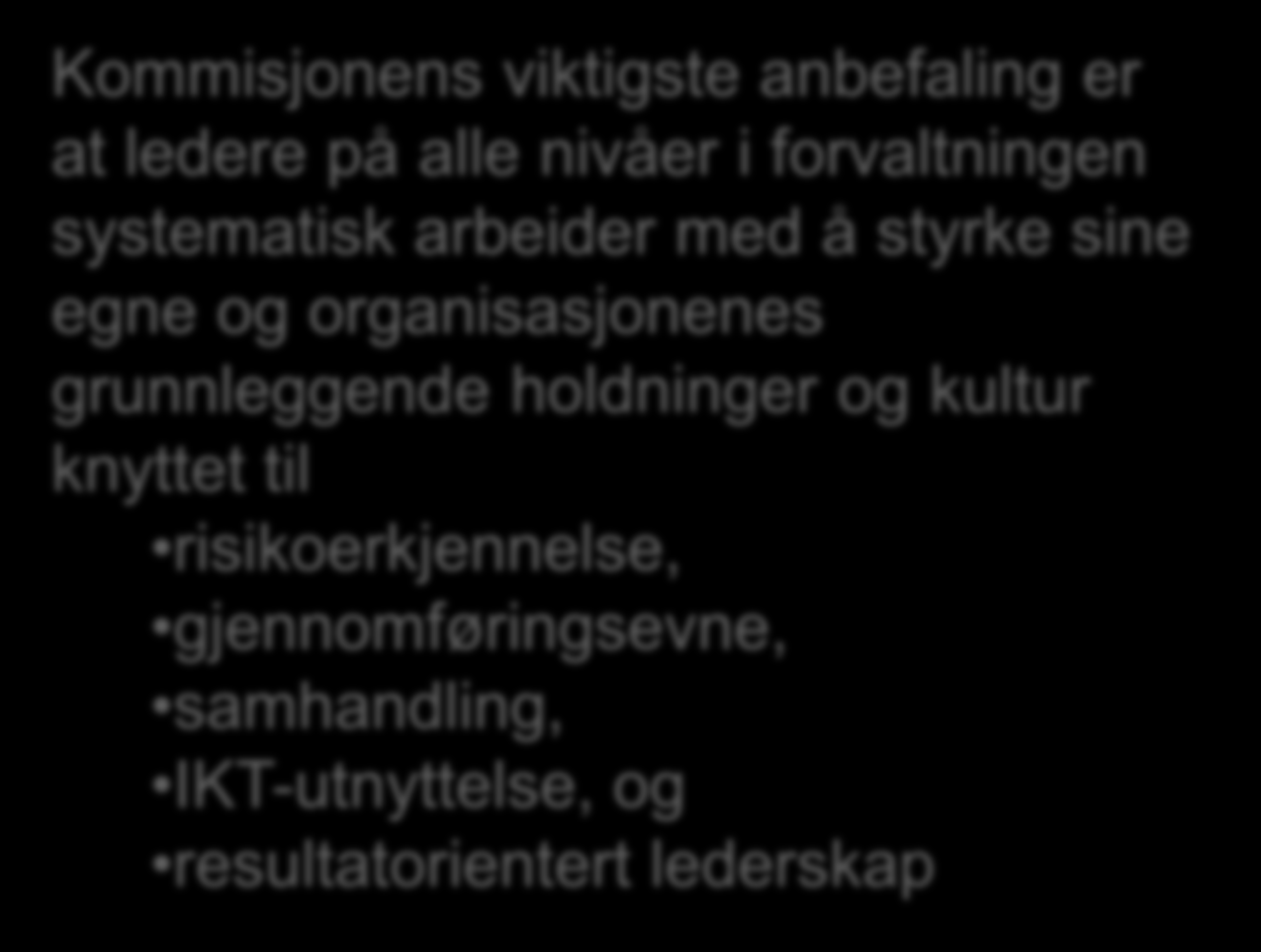 Kommisjonens viktigste anbefaling er at ledere på alle nivåer i forvaltningen systematisk arbeider med å styrke sine egne og organisasjonenes grunnleggende holdninger og kultur knyttet til

•risikoerkjennelse,
•gjennomføringsevne,
•samhandling,
•IKT-utnyttelse, og
•resultatorientert lederskap